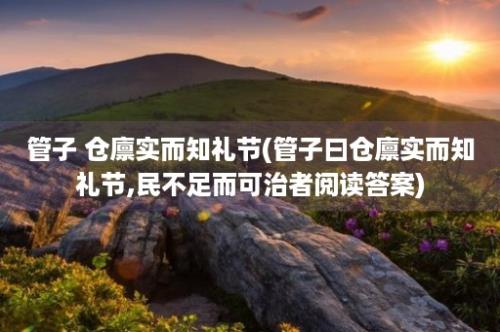 管子 仓廪实而知礼节(管子曰仓廪实而知礼节,民不足而可治者阅读答案)